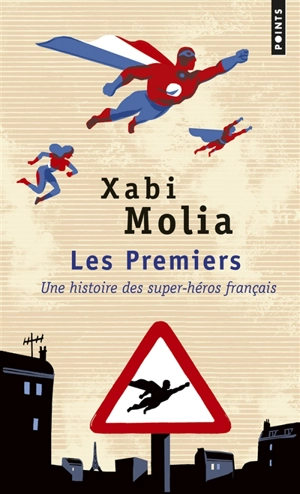 POINTS

Xabi
Molia

Les Premiers

Une histoire des super-héros français